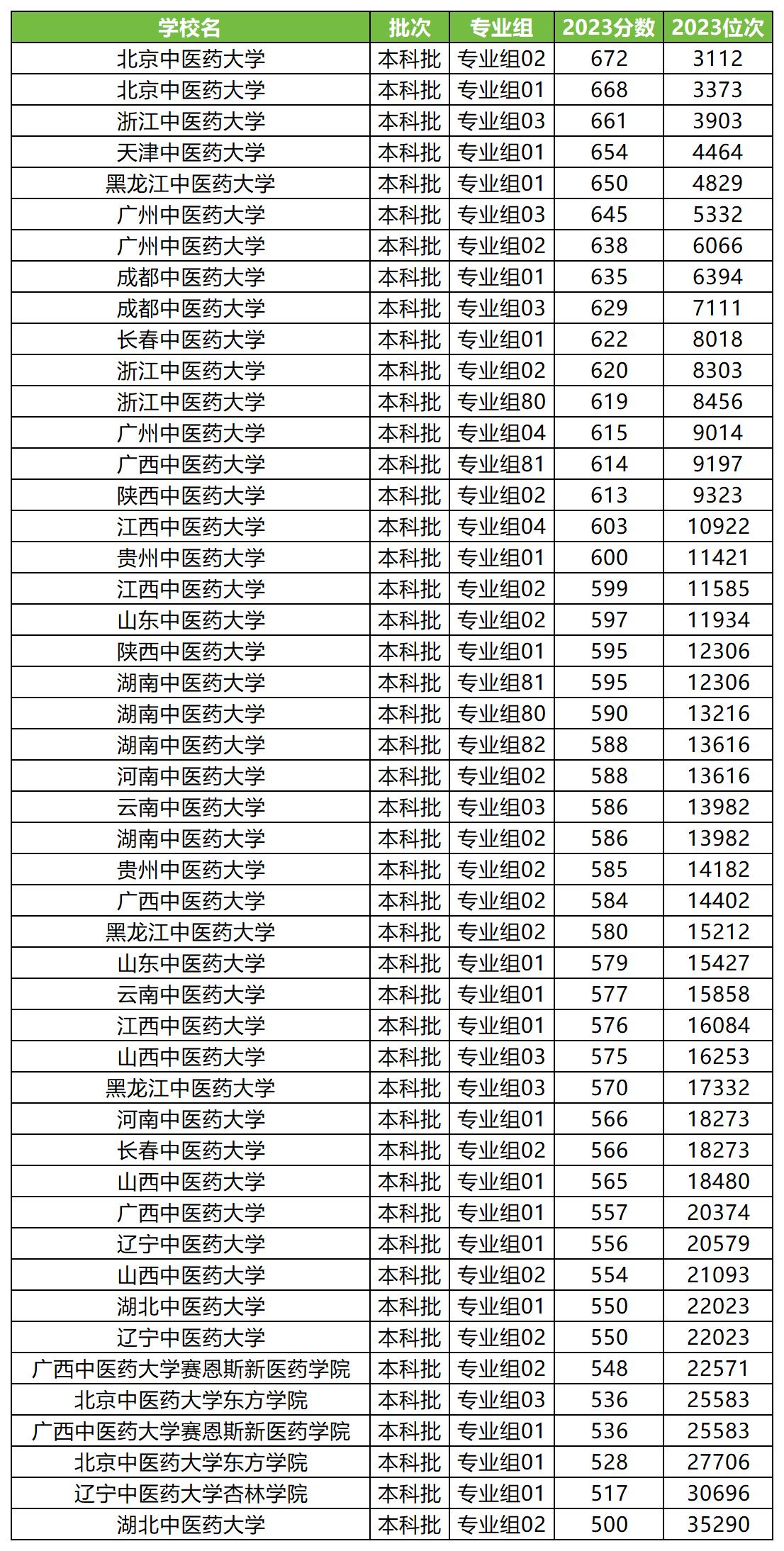 | 学校名 | 批次 | 专业组 | 2023分数 | 2023位次 |
|---|---|---|---|---|
| 北京中医药大学 | 本科批 | 专业组02 | 672 | 3112 |
| 北京中医药大学 | 本科批 | 专业组01 | 668 | 3373 |
| 浙江中医药大学 | 本科批 | 专业组03 | 661 | 3903 |
| 天津中医药大学 | 本科批 | 专业组01 | 654 | 4464 |
| 黑龙江中医药大学 | 本科批 | 专业组01 | 650 | 4829 |
| 广州中医药大学 | 本科批 | 专业组03 | 645 | 5332 |
| 广州中医药大学 | 本科批 | 专业组02 | 638 | 6066 |
| 成都中医药大学 | 本科批 | 专业组01 | 635 | 6394 |
| 成都中医药大学 | 本科批 | 专业组03 | 629 | 7111 |
| 长春中医药大学 | 本科批 | 专业组01 | 622 | 8018 |
| 浙江中医药大学 | 本科批 | 专业组02 | 620 | 8303 |
| 浙江中医药大学 | 本科批 | 专业组80 | 619 | 8456 |
| 广州中医药大学 | 本科批 | 专业组04 | 615 | 9014 |
| 广西中医药大学 | 本科批 | 专业组81 | 614 | 9197 |
| 陕西中医药大学 | 本科批 | 专业组02 | 613 | 9323 |
| 江西中医药大学 | 本科批 | 专业组04 | 603 | 10922 |
| 贵州中医药大学 | 本科批 | 专业组01 | 600 | 11421 |
| 江西中医药大学 | 本科批 | 专业组02 | 599 | 11585 |
| 山东中医药大学 | 本科批 | 专业组02 | 597 | 11934 |
| 陕西中医药大学 | 本科批 | 专业组01 | 595 | 12306 |
| 湖南中医药大学 | 本科批 | 专业组81 | 595 | 12306 |
| 湖南中医药大学 | 本科批 | 专业组80 | 590 | 13216 |
| 湖南中医药大学 | 本科批 | 专业组82 | 588 | 13616 |
| 河南中医药大学 | 本科批 | 专业组02 | 588 | 13616 |
| 云南中医药大学 | 本科批 | 专业组03 | 586 | 13982 |
| 湖南中医药大学 | 本科批 | 专业组02 | 586 | 13982 |
| 贵州中医药大学 | 本科批 | 专业组02 | 585 | 14182 |
| 广西中医药大学 | 本科批 | 专业组02 | 584 | 14402 |
| 黑龙江中医药大学 | 本科批 | 专业组02 | 580 | 15212 |
| 山东中医药大学 | 本科批 | 专业组01 | 579 | 15427 |
| 云南中医药大学 | 本科批 | 专业组01 | 577 | 15858 |
| 江西中医药大学 | 本科批 | 专业组01 | 576 | 16084 |
| 山西中医药大学 | 本科批 | 专业组03 | 575 | 16253 |
| 黑龙江中医药大学 | 本科批 | 专业组03 | 570 | 17332 |
| 河南中医药大学 | 本科批 | 专业组01 | 566 | 18273 |
| 长春中医药大学 | 本科批 | 专业组02 | 566 | 18273 |
| 山西中医药大学 | 本科批 | 专业组01 | 565 | 18480 |
| 广西中医药大学 | 本科批 | 专业组01 | 557 | 20374 |
| 辽宁中医药大学 | 本科批 | 专业组01 | 556 | 20579 |
| 山西中医药大学 | 本科批 | 专业组02 | 554 | 21093 |
| 湖北中医药大学 | 本科批 | 专业组01 | 550 | 22023 |
| 辽宁中医药大学 | 本科批 | 专业组02 | 550 | 22023 |
| 广西中医药大学赛恩斯新医药学院 | 本科批 | 专业组02 | 548 | 22571 |
| 北京中医药大学东方学院 | 本科批 | 专业组03 | 536 | 25583 |
| 广西中医药大学赛恩斯新医药学院 | 本科批 | 专业组01 | 536 | 25583 |
| 北京中医药大学东方学院 | 本科批 | 专业组01 | 528 | 27706 |
| 辽宁中医药大学杏林学院 | 本科批 | 专业组01 | 517 | 30696 |
| 湖北中医药大学 | 本科批 | 专业组02 | 500 | 35290 |